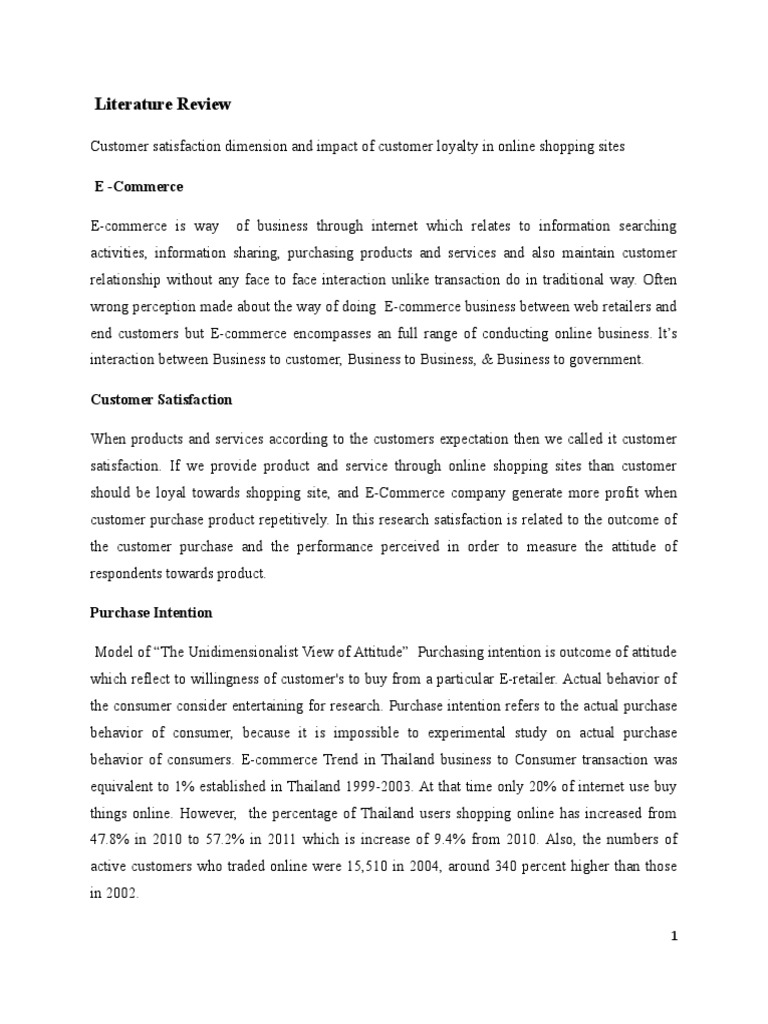 Literature Review

Customer satisfaction dimension and impact of customer loyalty in online shopping sites

E -Commerce

E-commerce is way of business through internet which relates to information searching activities, information sharing, purchasing products and services and also maintain customer relationship without any face to face interaction unlike transaction do in traditional way. Often wrong perception made about the way of doing E-commerce business between web retailers and end customers but E-commerce encompasses an full range of conducting online business. It's interaction between Business to customer, Business to Business, & Business to government.

Customer Satisfaction

When products and services according to the customers expectation then we called it customer satisfaction. If we provide product and service through online shopping sites than customer should be loyal towards shopping site, and E-Commerce company generate more profit when customer purchase product repetitively. In this research satisfaction is related to the outcome of the customer purchase and the performance perceived in order to measure the attitude of respondents towards product.

Purchase Intention

Model of "The Unidimensionalist View of Attitude" Purchasing intention is outcome of attitude which reflect to willingness of customer's to buy from a particular E-retailer. Actual behavior of the consumer consider entertaining for research. Purchase intention refers to the actual purchase behavior of consumer, because it is impossible to experimental study on actual purchase behavior of consumers. E-commerce Trend in Thailand business to Consumer transaction was equivalent to 1% established in Thailand 1999-2003. At that time only 20% of internet use buy things online. However, the percentage of Thailand users shopping online has increased from 47.8% in 2010 to 57.2% in 2011 which is increase of 9.4% from 2010. Also, the numbers of active customers who traded online were 15,510 in 2004, around 340 percent higher than those in 2002.

1